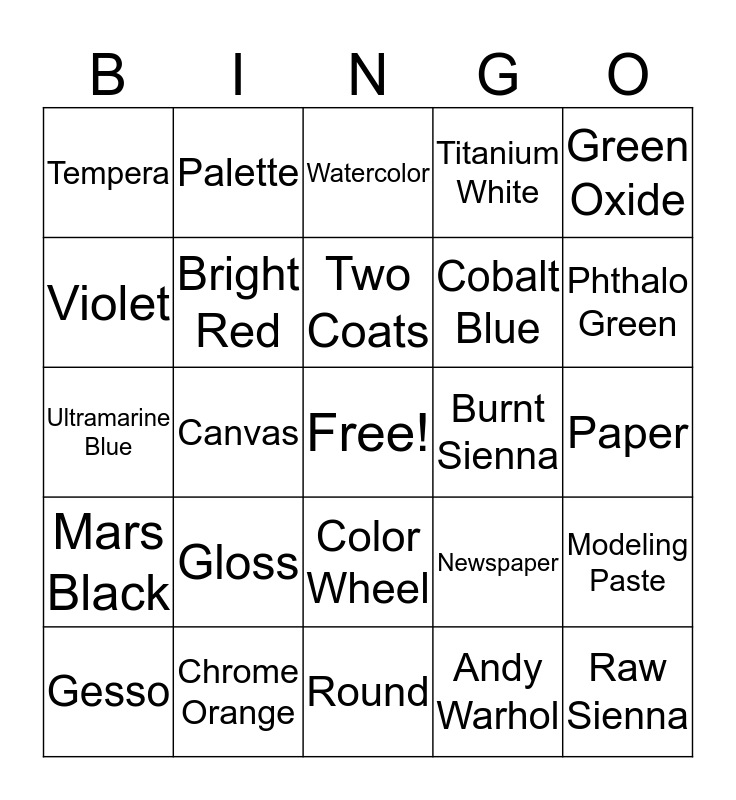 | B | I | N | G | O |
|---|---|---|---|---|
| Tempera | Palette | Watercolor | Titanium White | Green Oxide |
| Violet | Bright Red | Two Coats | Cobalt Blue | Phthalo Green |
| Ultramarine Blue | Canvas | Free! | Burnt Sienna | Paper |
| Mars Black | Gloss | Color Wheel | Newspaper | Modeling Paste |
| Gesso | Chrome Orange | Round | Andy Warhol | Raw Sienna |